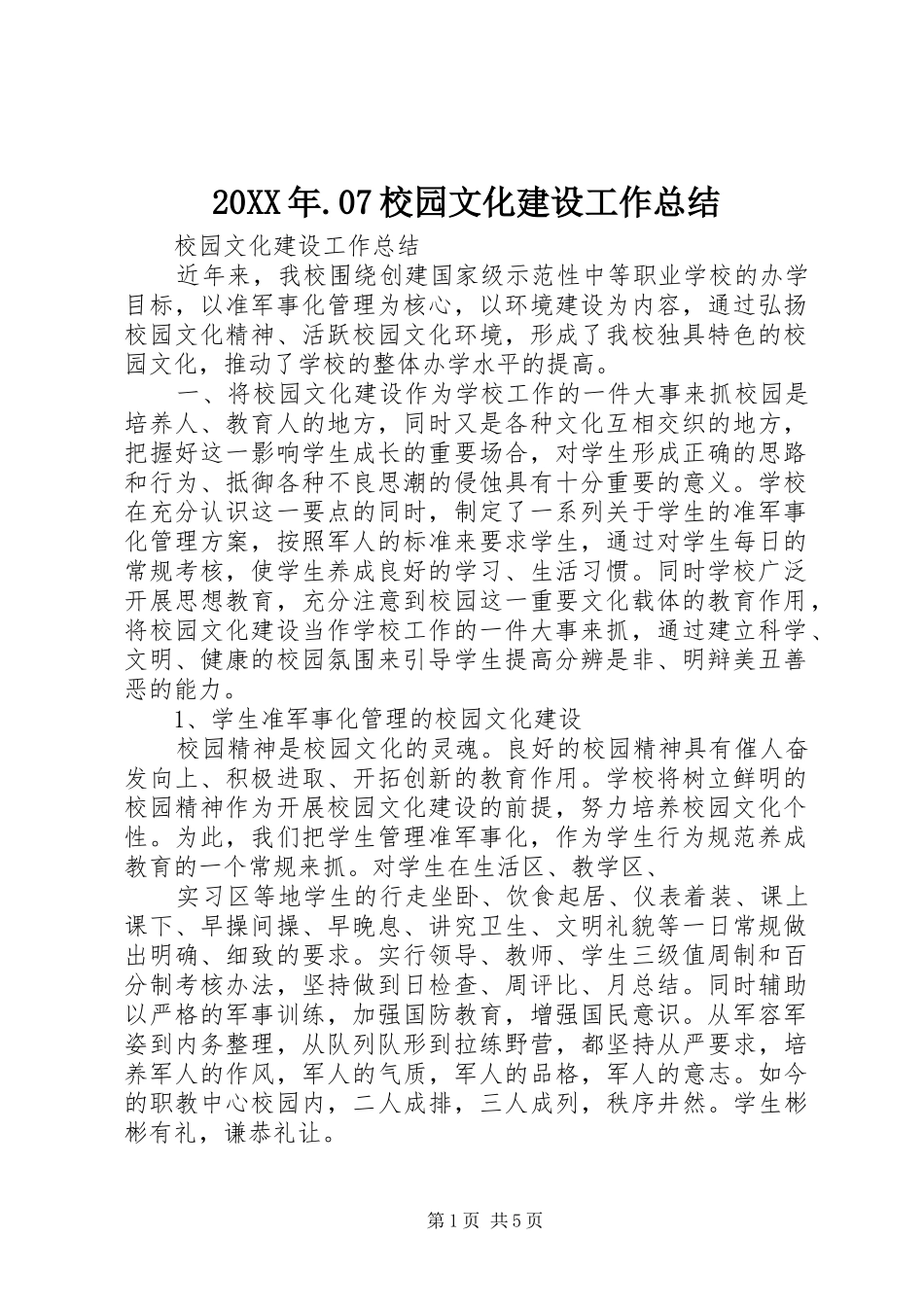 20XX年.07校园文化建设工作总结

校园文化建设工作总结

近年来，我校围绕创建国家级示范性中等职业学校的办学目标，以准军事化管理为核心，以环境建设为内容，通过弘扬校园文化精神、活跃校园文化环境，形成了我校独具特色的校园文化，推动了学校的整体办学水平的提高。

一、将校园文化建设作为学校工作的一件大事来抓校园是培养人、教育人的地方，同时又是各种文化互相交织的地方，把握好这一影响学生成长的重要场合，对学生形成正确的思路和行为、抵御各种不良思潮的侵蚀具有十分重要的意义。学校在充分认识这一要点的同时，制定了一系列关于学生的准军事化管理方案，按照军人的标准来要求学生，通过对学生每日的常规考核，使学生养成良好的学习、生活习惯。同时学校广泛开展思想教育，充分注意到校园这一重要文化载体的教育作用，将校园文化建设当作学校工作的一件大事来抓，通过建立科学、文明、健康的校园氛围来引导学生提高分辨是非、明辩美丑善恶的能力。

1、学生准军事化管理的校园文化建设

校园精神是校园文化的灵魂。良好的校园精神具有催人奋发向上、积极进取、开拓创新的教育作用。学校将树立鲜明的校园精神作为开展校园文化建设的前提，努力培养校园文化个性。为此，我们把学生管理准军事化，作为学生行为规范养成教育的一个常规来抓。对学生在生活区、教学区、

实习区等地学生的行走坐卧、饮食起居、仪表着装、课上课下、早操间操、早晚息、讲究卫生、文明礼貌等一日常规做出明确、细致的要求。实行领导、教师、学生三级值周制和百分制考核办法，坚持做到日检查、周评比、月总结。同时辅助以严格的军事训练，加强国防教育，增强国民意识。从军容军姿到内务整理，从队列队形到拉练野营，都坚持从严要求，培养军人的作风，军人的气质，军人的品格，军人的意志。如今的职教中心校园内，二人成排，三人成列，秩序井然。学生彬彬有礼，谦恭礼让。

第1页 共5页